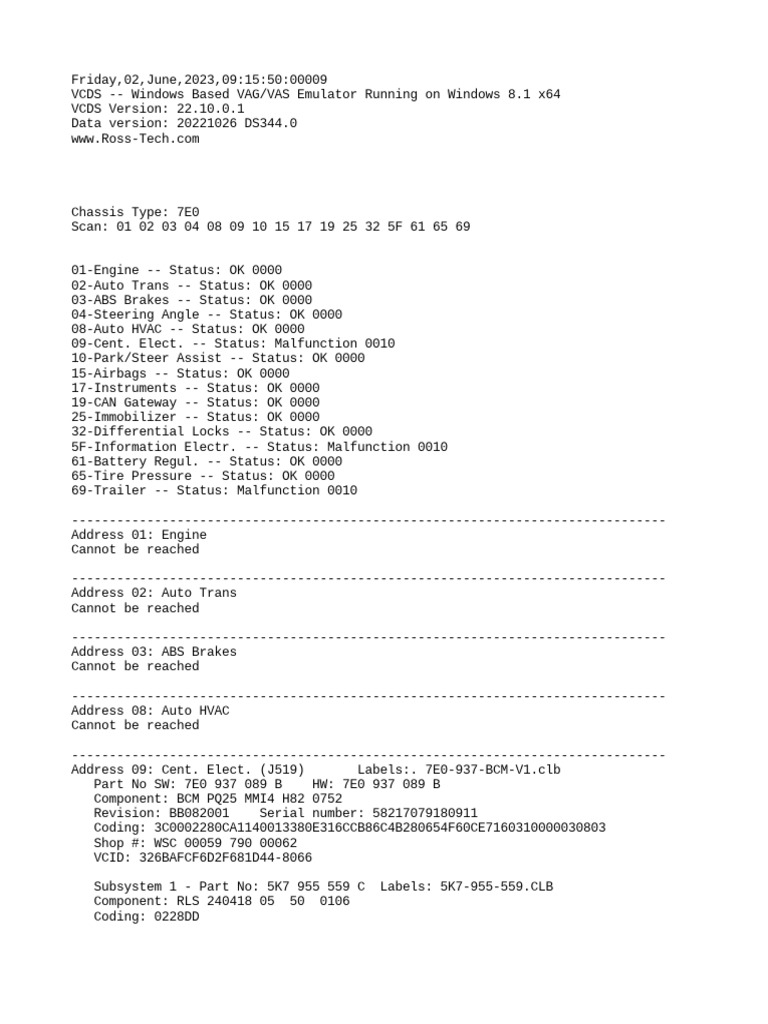 Friday,02,June,2023,09:15:50:00009
VCDS -- Windows Based VAG/VAS Emulator Running on Windows 8.1 x64
VCDS Version: 22.10.0.1
Data version: 20221026 DS344.0
www.Ross-Tech.com

Chassis Type: 7E0
Scan: 01 02 03 04 08 09 10 15 17 19 25 32 5F 61 65 69

01-Engine -- Status: OK 0000
02-Auto Trans -- Status: OK 0000
03-ABS Brakes -- Status: OK 0000
04-Steering Angle -- Status: OK 0000
08-Auto HVAC -- Status: OK 0000
09-Cent. Elect. -- Status: Malfunction 0010
10-Park/Steer Assist -- Status: OK 0000
15-Airbags -- Status: OK 0000
17-Instruments -- Status: OK 0000
19-CAN Gateway -- Status: OK 0000
25-Immobilizer -- Status: OK 0000
32-Differential Locks -- Status: OK 0000
5F-Information Electr. -- Status: Malfunction 0010
61-Battery Regul. -- Status: OK 0000
65-Tire Pressure -- Status: OK 0000
69-Trailer -- Status: Malfunction 0010

-------------------------------------------------------------------------------
Address 01: Engine
Cannot be reached

-------------------------------------------------------------------------------
Address 02: Auto Trans
Cannot be reached

-------------------------------------------------------------------------------
Address 03: ABS Brakes
Cannot be reached

-------------------------------------------------------------------------------
Address 08: Auto HVAC
Cannot be reached

-------------------------------------------------------------------------------
Address 09: Cent. Elect. (J519)       Labels:. 7E0-937-BCM-V1.clb
   Part No SW: 7E0 937 089 B    HW: 7E0 937 089 B
   Component: BCM PQ25 MMI4 H82 0752
   Revision: BB082001    Serial number: 58217079180911
   Coding: 3C0002280CA1140013380E316CCB86C4B280654F60CE7160310000030803
   Shop #: WSC 00059 790 00062
   VCID: 326BAFCF6D2F681D44-8066

   Subsystem 1 - Part No: 5K7 955 559 C  Labels: 5K7-955-559.CLB
   Component: RLS 240418 05  50  0106
   Coding: 0228DD